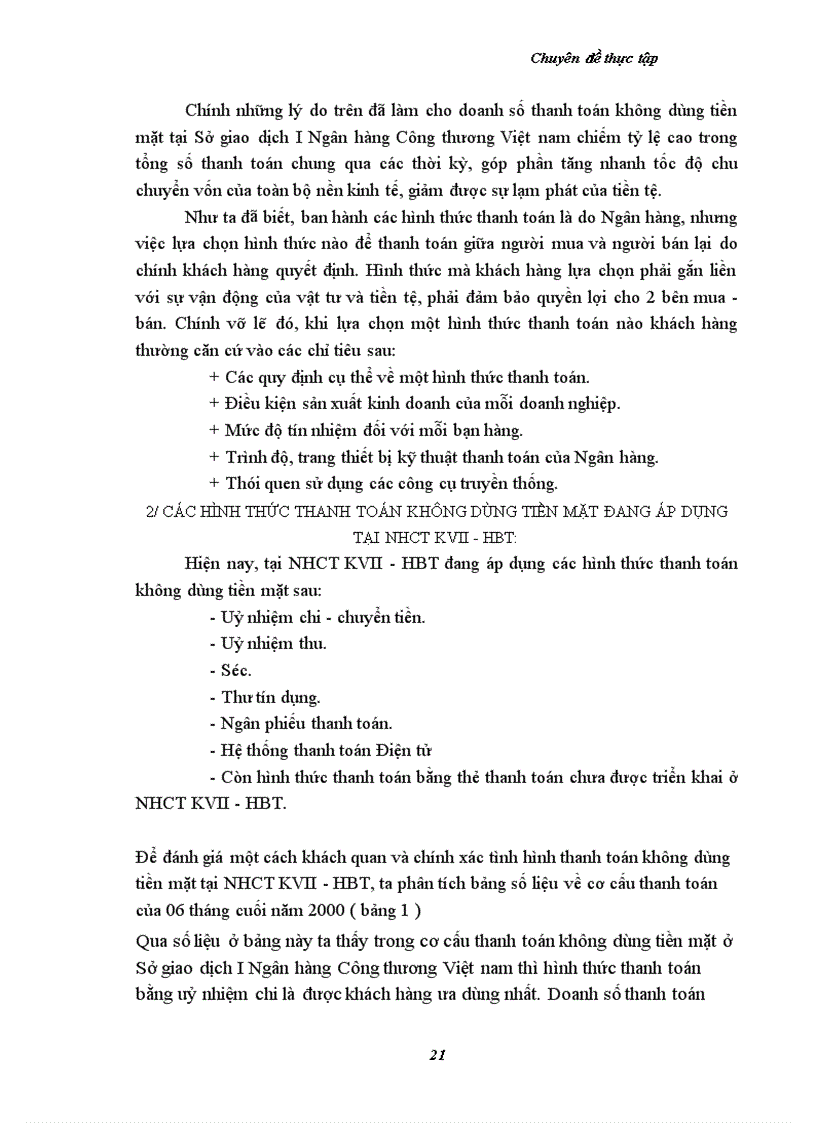 Chuyên đề thực tập

Chính những lý do trên đã làm cho doanh số thanh toán không dùng tiền mặt tại Sở giao dịch I Ngân hàng Công thương Việt nam chiếm tỷ lệ cao trong tổng số thanh toán chung qua các thời kỳ, góp phần tăng nhanh tốc độ chu chuyển vốn của toàn bộ nền kinh tế, giảm được sự lạm phát của tiền tệ.

Như ta đã biết, ban hành các hình thức thanh toán là do Ngân hàng, nhưng việc lựa chọn hình thức nào để thanh toán giữa người mua và người bán lại do chính khách hàng quyết định. Hình thức mà khách hàng lựa chọn phải gắn liền với sự vận động của vật tư và tiền tệ, phải đảm bảo quyền lợi cho 2 bên mua - bán. Chính vỡ lẽ đó, khi lựa chọn một hình thức thanh toán nào khách hàng thường căn cứ vào các chỉ tiêu sau:

+ Các quy định cụ thể về một hình thức thanh toán.

+ Điều kiện sản xuất kinh doanh của mỗi doanh nghiệp.

+ Mức độ tín nhiệm đối với mỗi bạn hàng.

+ Trình độ, trang thiết bị kỹ thuật thanh toán của Ngân hàng.

+ Thói quen sử dụng các công cụ truyền thống.

2/ CÁC HÌNH THỨC THANH TOÁN KHÔNG DÙNG TIỀN MẶT ĐANG ÁP DỤNG TẠI NHCT KVII - HBT:

Hiện nay, tại NHCT KVII - HBT đang áp dụng các hình thức thanh toán không dùng tiền mặt sau:

- Uỷ nhiệm chi - chuyển tiền.

- Uỷ nhiệm thu.

- Séc.

- Thư tín dụng.

- Ngân phiếu thanh toán.

- Hệ thống thanh toán Điện tử

- Còn hình thức thanh toán bằng thẻ thanh toán chưa được triển khai ở NHCT KVII - HBT.

Để đánh giá một cách khách quan và chính xác tình hình thanh toán không dùng tiền mặt tại NHCT KVII - HBT, ta phân tích bảng số liệu về cơ cấu thanh toán của 06 tháng cuối năm 2000 ( bảng 1 )

Qua số liệu ở bảng này ta thấy trong cơ cấu thanh toán không dùng tiền mặt ở Sở giao dịch I Ngân hàng Công thương Việt nam thì hình thức thanh toán bằng uỷ nhiệm chi là được khách hàng ưa dùng nhất. Doanh số thanh toán

21